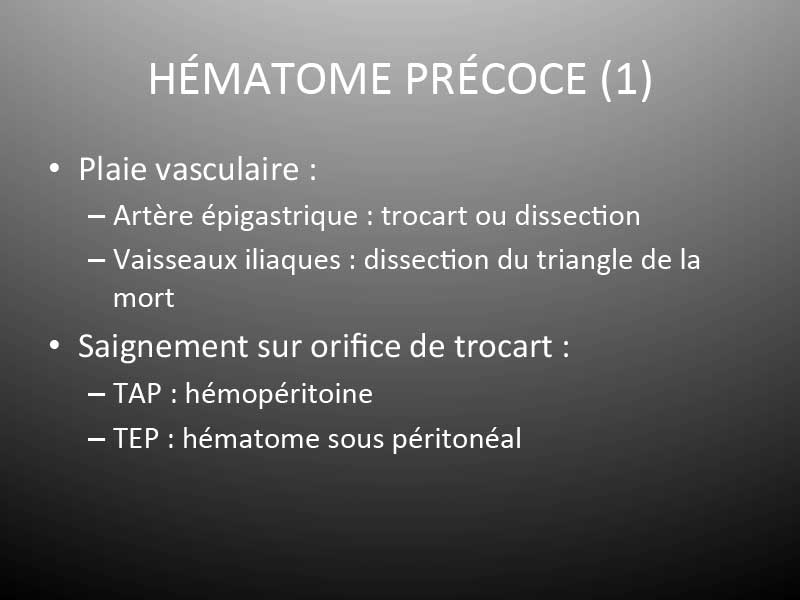 HÉMATOME PRÉCOCE (1)

• Plaie vasculaire :
– Artère épigastrique : trocart ou dissection
– Vaisseaux iliaques : dissection du triangle de la mort

• Saignement sur orifice de trocart :
– TAP : hémopéritoine
– TEP : hématome sous péritonéal